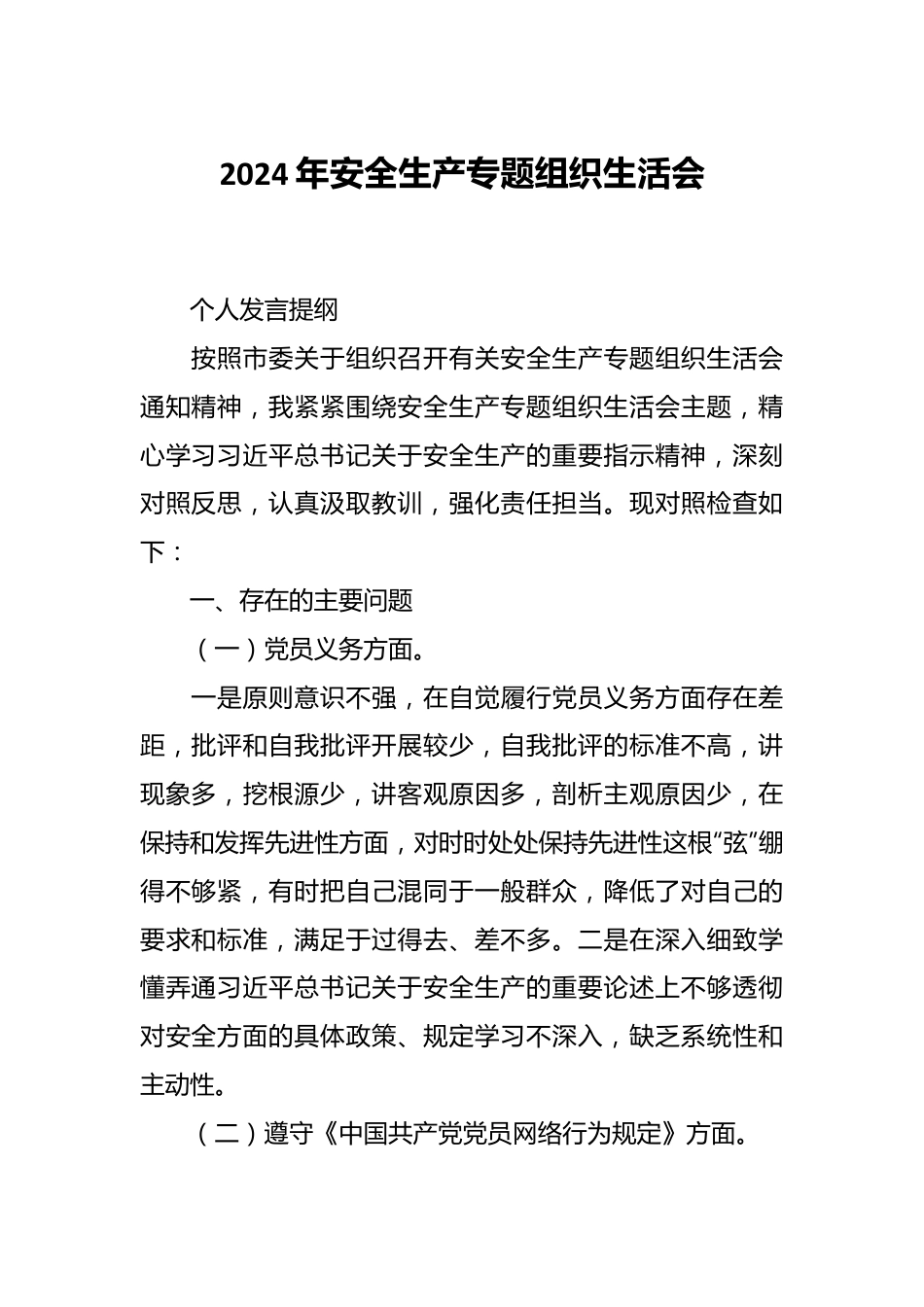 2024年安全生产专题组织生活会

个人发言提纲

按照市委关于组织召开有关安全生产专题组织生活会通知精神，我紧紧围绕安全生产专题组织生活会主题，精心学习习近平总书记关于安全生产的重要指示精神，深刻对照反思，认真汲取教训，强化责任担当。现对照检查如下：

一、存在的主要问题

（一）党员义务方面。

一是原则意识不强，在自觉履行党员义务方面存在差距，批评和自我批评开展较少，自我批评的标准不高，讲现象多，挖根源少，讲客观原因多，剖析主观原因少，在保持和发挥先进性方面，对时时处处保持先进性这根“弦”绷得不够紧，有时把自己混同于一般群众，降低了对自己的要求和标准，满足于过得去、差不多。二是在深入细致学懂弄通习近平总书记关于安全生产的重要论述上不够透彻对安全方面的具体政策、规定学习不深入，缺乏系统性和主动性。

（二）遵守《中国共产党党员网络行为规定》方面。